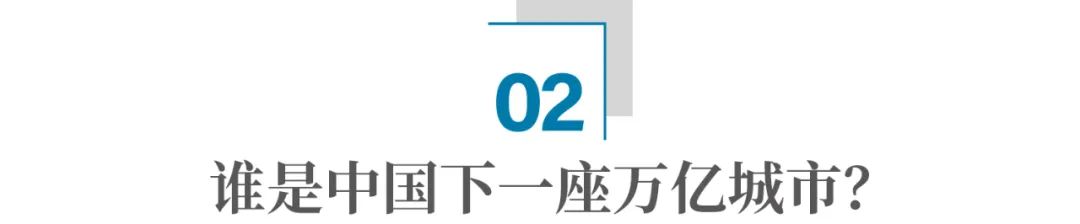 02

谁是中国下一座万亿城市？